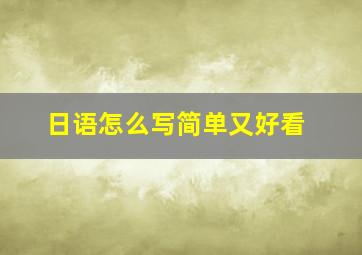 日语怎么写简单又好看